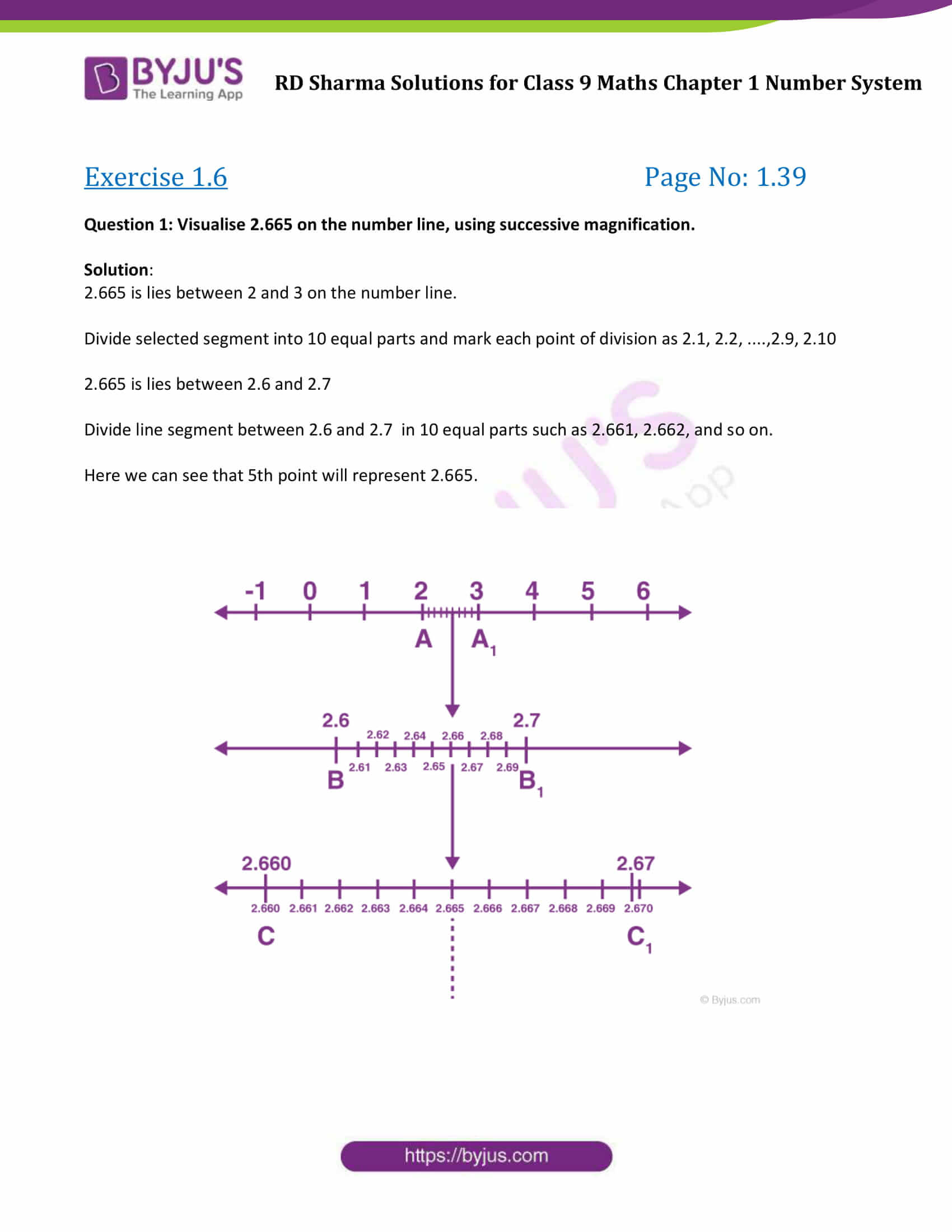 BYJU'S
The Learning App

RD Sharma Solutions for Class 9 Maths Chapter 1 Number System

Exercise 1.6

Page No: 1.39

**Question 1: Visualise 2.665 on the number line, using successive magnification.**

**Solution**:
2.665 is lies between 2 and 3 on the number line.

Divide selected segment into 10 equal parts and mark each point of division as 2.1, 2.2, ....,2.9, 2.10

2.665 is lies between 2.6 and 2.7

Divide line segment between 2.6 and 2.7 in 10 equal parts such as 2.661, 2.662, and so on.

Here we can see that 5th point will represent 2.665.

-1 0 1 2 3 4 5 6
A $A_1$

2.6 2.7
2.62 2.64 2.66 2.68
2.61 2.63 2.65 2.67 2.69
B $B_1$

2.660 2.67
2.660 2.661 2.662 2.663 2.664 2.665 2.666 2.667 2.668 2.669 2.670
C $C_1$

© Byjus.com

https://byjus.com